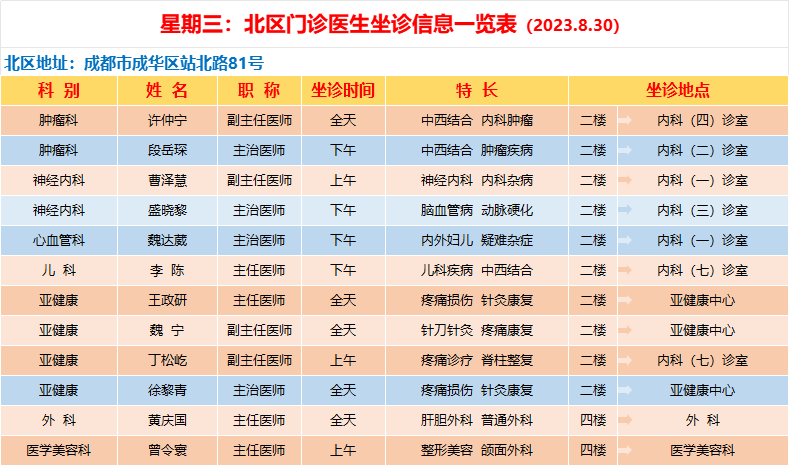 星期三：北区门诊医生坐诊信息一览表（2023.8.30）

北区地址：成都市成华区站北路81号

| 科 别 | 姓 名 | 职 称 | 坐诊时间 | 特 长 | 坐诊地点 | |
|---|---|---|---|---|---|---|
| 肿瘤科 | 许仲宁 | 副主任医师 | 全天 | 中西结合 内科肿瘤 | 二楼 | 内科（四）诊室 |
| 肿瘤科 | 段岳琛 | 主治医师 | 下午 | 中西结合 肿瘤疾病 | 二楼 | 内科（二）诊室 |
| 神经内科 | 曹泽慧 | 副主任医师 | 上午 | 神经内科 内科杂病 | 二楼 | 内科（一）诊室 |
| 神经内科 | 盛晓黎 | 主治医师 | 下午 | 脑血管病 动脉硬化 | 二楼 | 内科（三）诊室 |
| 心血管科 | 魏达葳 | 主治医师 | 下午 | 内外妇儿 疑难杂症 | 二楼 | 内科（一）诊室 |
| 儿 科 | 李 陈 | 主任医师 | 下午 | 儿科疾病 中西结合 | 二楼 | 内科（七）诊室 |
| 亚健康 | 王政研 | 主任医师 | 全天 | 疼痛损伤 针灸康复 | 二楼 | 亚健康中心 |
| 亚健康 | 魏 宁 | 副主任医师 | 全天 | 针刀针灸 疼痛康复 | 二楼 | 亚健康中心 |
| 亚健康 | 丁松屹 | 副主任医师 | 上午 | 疼痛诊疗 脊柱整复 | 二楼 | 内科（七）诊室 |
| 亚健康 | 徐黎青 | 主治医师 | 全天 | 疼痛损伤 针灸康复 | 二楼 | 亚健康中心 |
| 外 科 | 黄庆国 | 主任医师 | 全天 | 肝胆外科 普通外科 | 四楼 | 外 科 |
| 医学美容科 | 曾令寰 | 主任医师 | 上午 | 整形美容 颌面外科 | 四楼 | 医学美容科 |